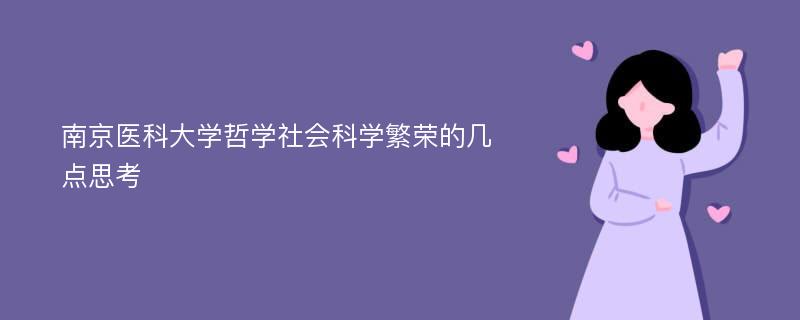 南京医科大学哲学社会科学繁荣的几点思考